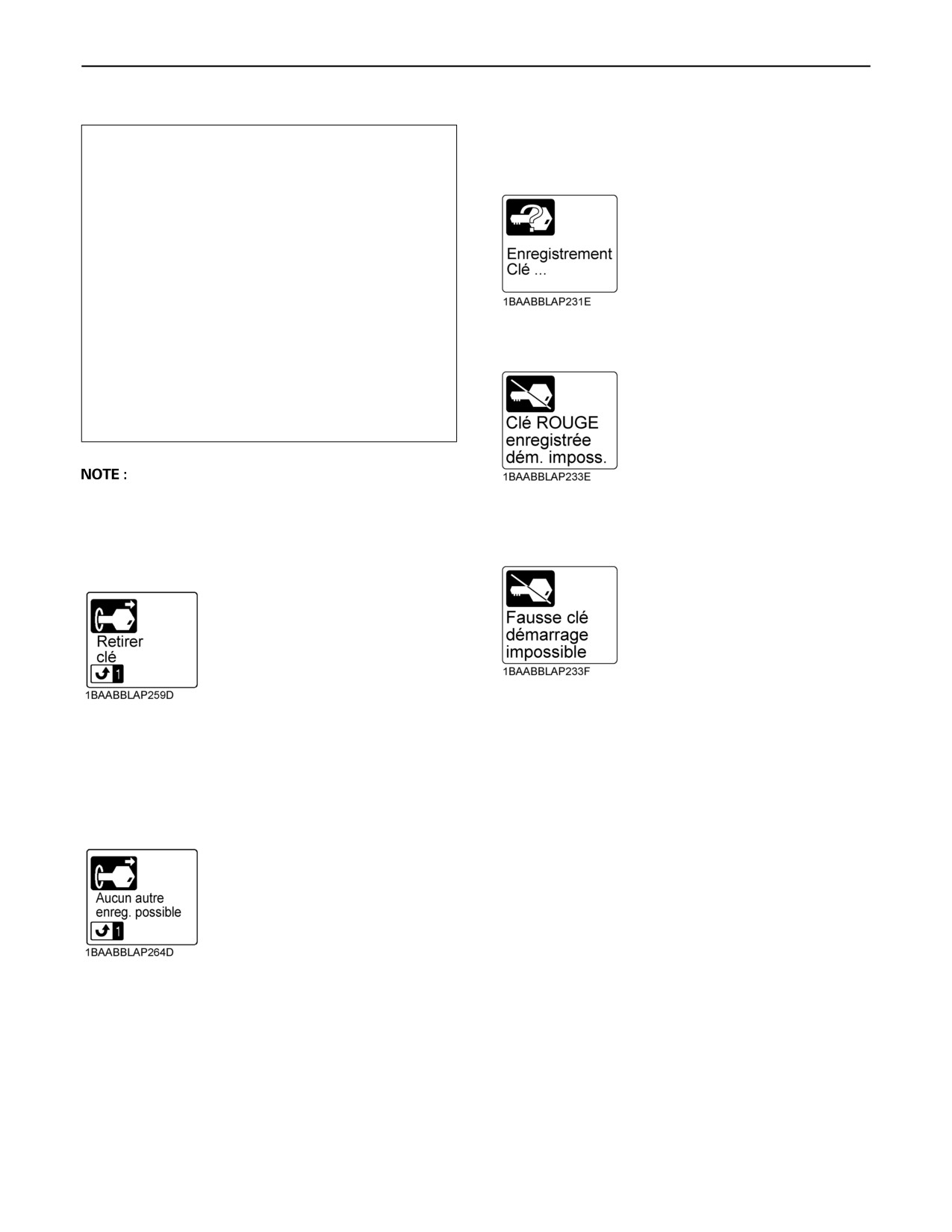 NOTE :

Retirer clé

1

1BAABBLAP259D

Aucun autre enreg. possible

1

1BAABBLAP264D

Enregistrement Clé ...

1BAABBLAP231E

Clé ROUGE enregistrée dém. imposs.

1BAABBLAP233E

Fausse clé démarrage impossible

1BAABBLAP233F